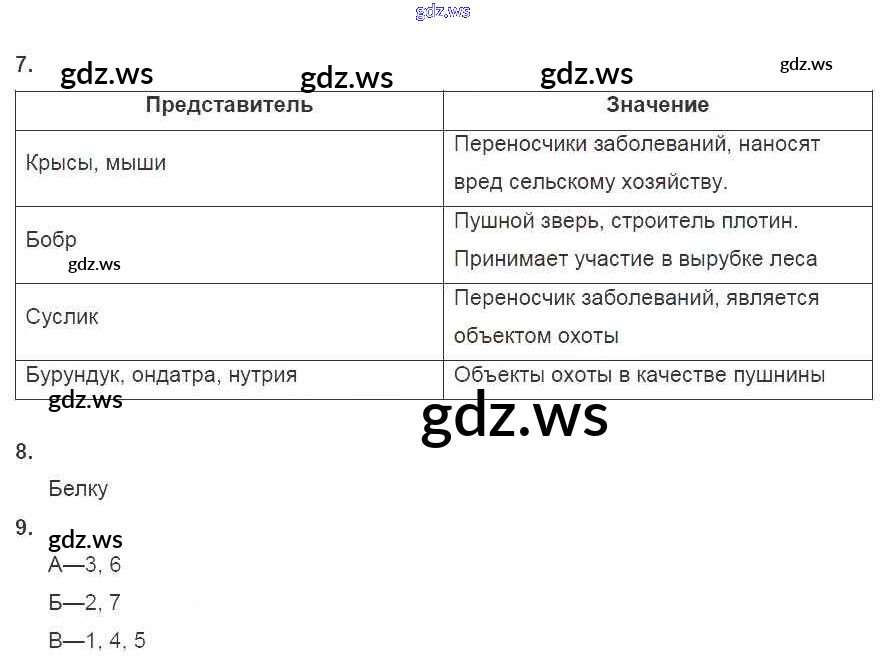 7.

| Представитель | Значение |
|---|---|
| Крысы, мыши | Переносчики заболеваний, наносят вред сельскому хозяйству. |
| Бобр | Пушной зверь, строитель плотин. Принимает участие в вырубке леса |
| Суслик | Переносчик заболеваний, является объектом охоты |
| Бурундук, ондатра, нутрия | Объекты охоты в качестве пушнины |

8.

Белку

9.

А—3, 6

Б—2, 7

В—1, 4, 5

gdz.ws